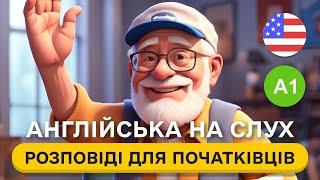 A1

АНГЛІЙСЬКА НА СЛУХ

РОЗПОВІДІ ДЛЯ ПОЧАТКІВЦІВ